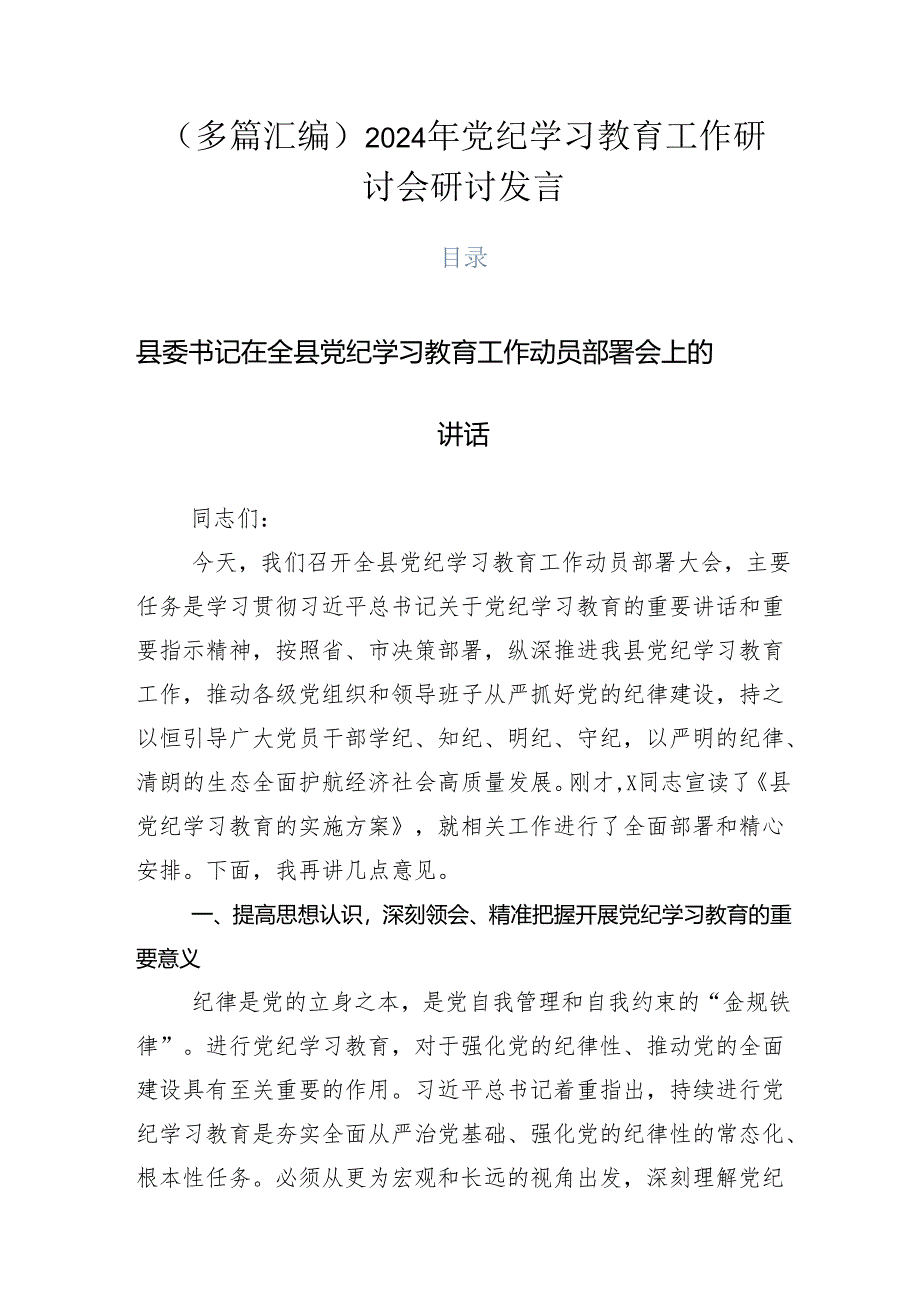 （多篇汇编）2024年党纪学习教育工作研讨会研讨发言

目录

县委书记在全县党纪学习教育工作动员部署会上的讲话

同志们：

今天，我们召开全县党纪学习教育工作动员部署大会，主要任务是学习贯彻习近平总书记关于党纪学习教育的重要讲话和重要指示精神，按照省、市决策部署，纵深推进我县党纪学习教育工作，推动各级党组织和领导班子从严抓好党的纪律建设，持之以恒引导广大党员干部学纪、知纪、明纪、守纪，以严明的纪律、清朗的生态全面护航经济社会高质量发展。刚才，X同志宣读了《县党纪学习教育的实施方案》，就相关工作进行了全面部署和精心安排。下面，我再讲几点意见。

一、提高思想认识，深刻领会、精准把握开展党纪学习教育的重要意义

纪律是党的立身之本，是党自我管理和自我约束的“金规铁律”。进行党纪学习教育，对于强化党的纪律性、推动党的全面建设具有至关重要的作用。习近平总书记着重指出，持续进行党纪学习教育是夯实全面从严治党基础、强化党的纪律性的常态化、根本性任务。必须从更为宏观和长远的视角出发，深刻理解党纪